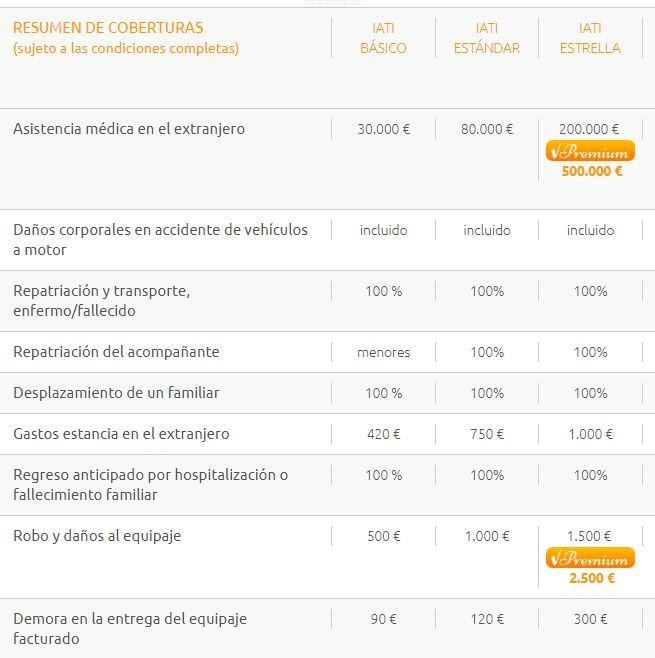 | RESUMEN DE COBERTURAS (sujeto a las condiciones completas) | IATI BÁSICO | IATI ESTÁNDAR | IATI ESTRELLA |
|---|---|---|---|
| Asistencia médica en el extranjero | 30.000 € | 80.000 € | 200.000 € √Premium 500.000 € |
| Daños corporales en accidente de vehículos a motor | incluido | incluido | incluido |
| Repatriación y transporte, enfermo/fallecido | 100 % | 100% | 100% |
| Repatriación del acompañante | menores | 100% | 100% |
| Desplazamiento de un familiar | 100 % | 100% | 100% |
| Gastos estancia en el extranjero | 420 € | 750 € | 1.000 € |
| Regreso anticipado por hospitalización o fallecimiento familiar | 100 % | 100% | 100% |
| Robo y daños al equipaje | 500 € | 1.000 € | 1.500 € √Premium 2.500 € |
| Demora en la entrega del equipaje facturado | 90 € | 120 € | 300 € |